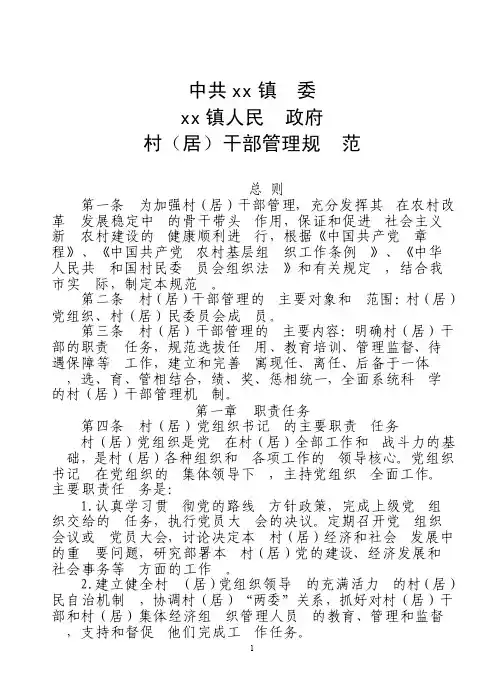 中共 xx 镇 委
xx 镇人民 政府
村（居）干部管理规 范

总 则

第一条 为加强村（居）干部管理，充分发挥其 在农村改革 发展稳定中 的骨干带头 作用，保证和促进 社会主义新 农村建设的 健康顺利进 行，根据《中国共产党 章程》、《中国共产党 农村基层组 织工作条例 》、《中华人民共 和国村民委 员会组织法 》和有关规定 ，结合我市实 际，制定本规范 。

第二条 村（居）干部管理的 主要对象和 范围：村（居）党组织、村（居）民委员会成 员。

第三条 村（居）干部管理的 主要内容：明确村（居）干部的职责 任务，规范选拔任 用、教育培训、管理监督、待遇保障等 工作，建立和完善 寓现任、离任、后备于一体 ，选、育、管相结合，绩、奖、惩相统一，全面系统科 学的村（居）干部管理机 制。

第一章 职责任务

第四条 村（居）党组织书记 的主要职责 任务

村（居）党组织是党 在村（居）全部工作和 战斗力的基 础，是村（居）各种组织和 各项工作的 领导核心。党组织书记 在党组织的 集体领导下 ，主持党组织 全面工作。主要职责任 务是：

1.认真学习贯 彻党的路线 方针政策，完成上级党 组织交给的 任务，执行党员大 会的决议。定期召开党 组织会议或 党员大会，讨论决定本 村（居）经济和社会 发展中的重 要问题，研究部署本 村（居）党的建设、经济发展和社会事务等 方面的工作 。

2.建立健全村 （居）党组织领导 的充满活力 的村（居）民自治机制 ，协调村（居）“两委”关系，抓好对村（居）干部和村（居）集体经济组 织管理人员 的教育、管理和监督 ，支持和督促 他们完成工 作任务。

1